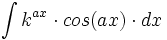 $\int k^{ax} \cdot cos(ax) \cdot dx$